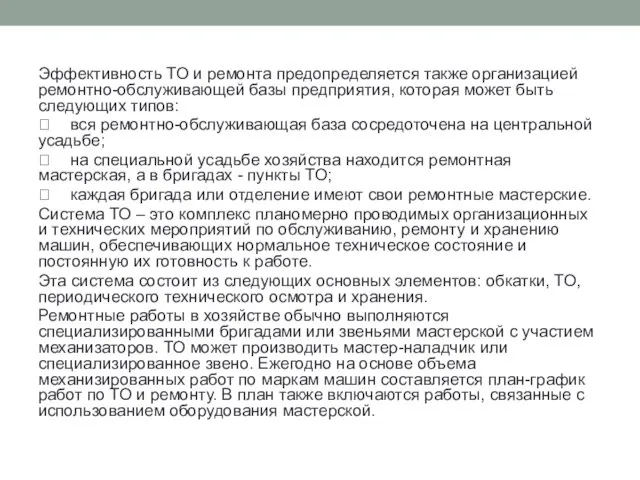 Эффективность ТО и ремонта предопределяется также организацией ремонтно-обслуживающей базы предприятия, которая может быть следующих типов:

 вся ремонтно-обслуживающая база сосредоточена на центральной усадьбе;

 на специальной усадьбе хозяйства находится ремонтная мастерская, а в бригадах - пункты ТО;

 каждая бригада или отделение имеют свои ремонтные мастерские.

Система ТО – это комплекс планомерно проводимых организационных и технических мероприятий по обслуживанию, ремонту и хранению машин, обеспечивающих нормальное техническое состояние и постоянную их готовность к работе.

Эта система состоит из следующих основных элементов: обкатки, ТО, периодического технического осмотра и хранения.

Ремонтные работы в хозяйстве обычно выполняются специализированными бригадами или звеньями мастерской с участием механизаторов. ТО может производить мастер-наладчик или специализированное звено. Ежегодно на основе объема механизированных работ по маркам машин составляется план-график работ по ТО и ремонту. В план также включаются работы, связанные с использованием оборудования мастерской.